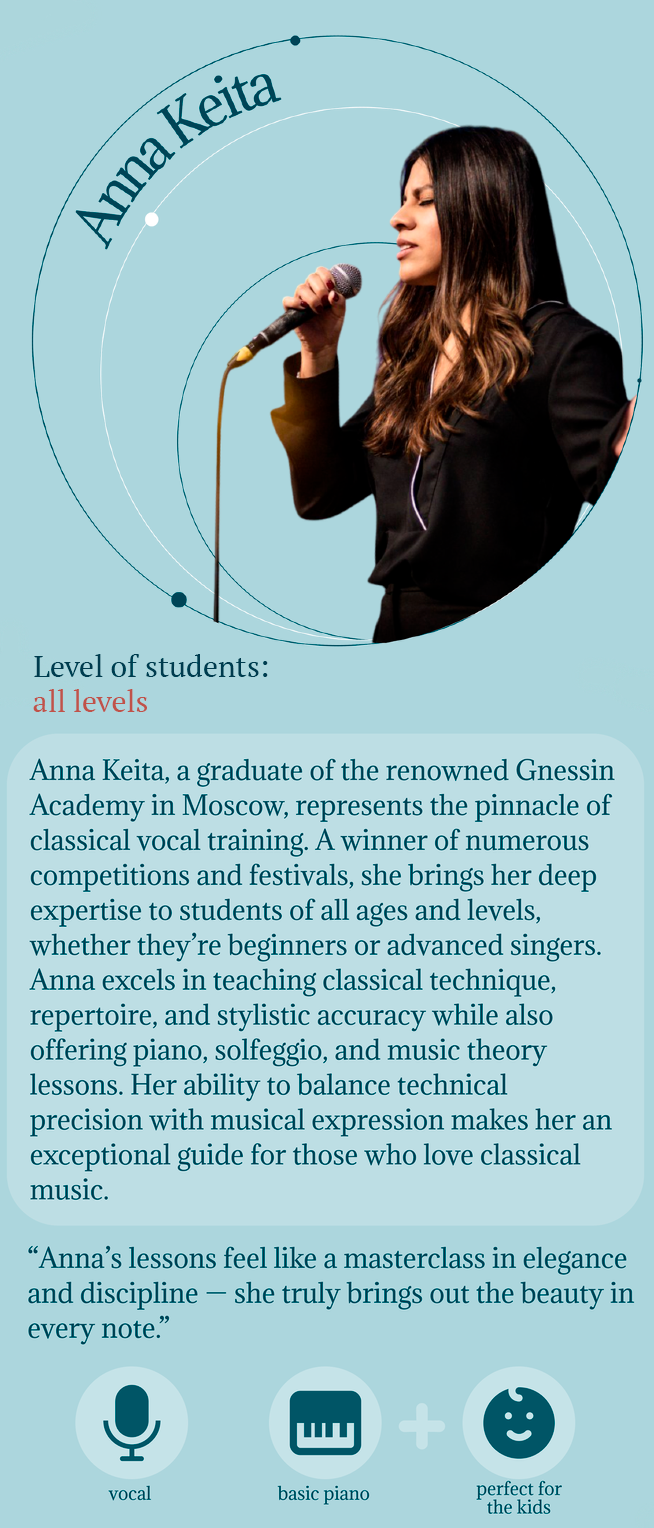 Anna Keita

Level of students:
all levels

Anna Keita, a graduate of the renowned Gnessin Academy in Moscow, represents the pinnacle of classical vocal training. A winner of numerous competitions and festivals, she brings her deep expertise to students of all ages and levels, whether they're beginners or advanced singers. Anna excels in teaching classical technique, repertoire, and stylistic accuracy while also offering piano, solfeggio, and music theory lessons. Her ability to balance technical precision with musical expression makes her an exceptional guide for those who love classical music.

"Anna's lessons feel like a masterclass in elegance and discipline — she truly brings out the beauty in every note."

vocal

basic piano

perfect for
the kids